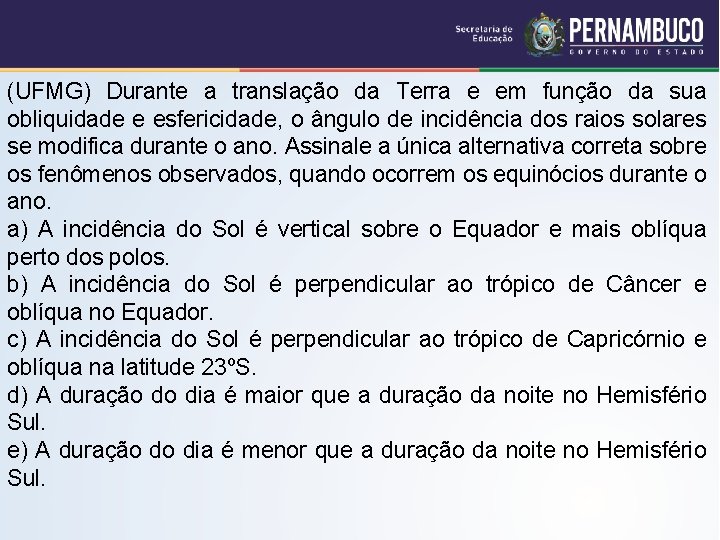 Secretaria de Educação
PERNAMBUCO
GOVERNO DO ESTADO

(UFMG) Durante a translação da Terra e em função da sua obliquidade e esfericidade, o ângulo de incidência dos raios solares se modifica durante o ano. Assinale a única alternativa correta sobre os fenômenos observados, quando ocorrem os equinócios durante o ano.
a) A incidência do Sol é vertical sobre o Equador e mais oblíqua perto dos polos.
b) A incidência do Sol é perpendicular ao trópico de Câncer e oblíqua no Equador.
c) A incidência do Sol é perpendicular ao trópico de Capricórnio e oblíqua na latitude 23ºS.
d) A duração do dia é maior que a duração da noite no Hemisfério Sul.
e) A duração do dia é menor que a duração da noite no Hemisfério Sul.